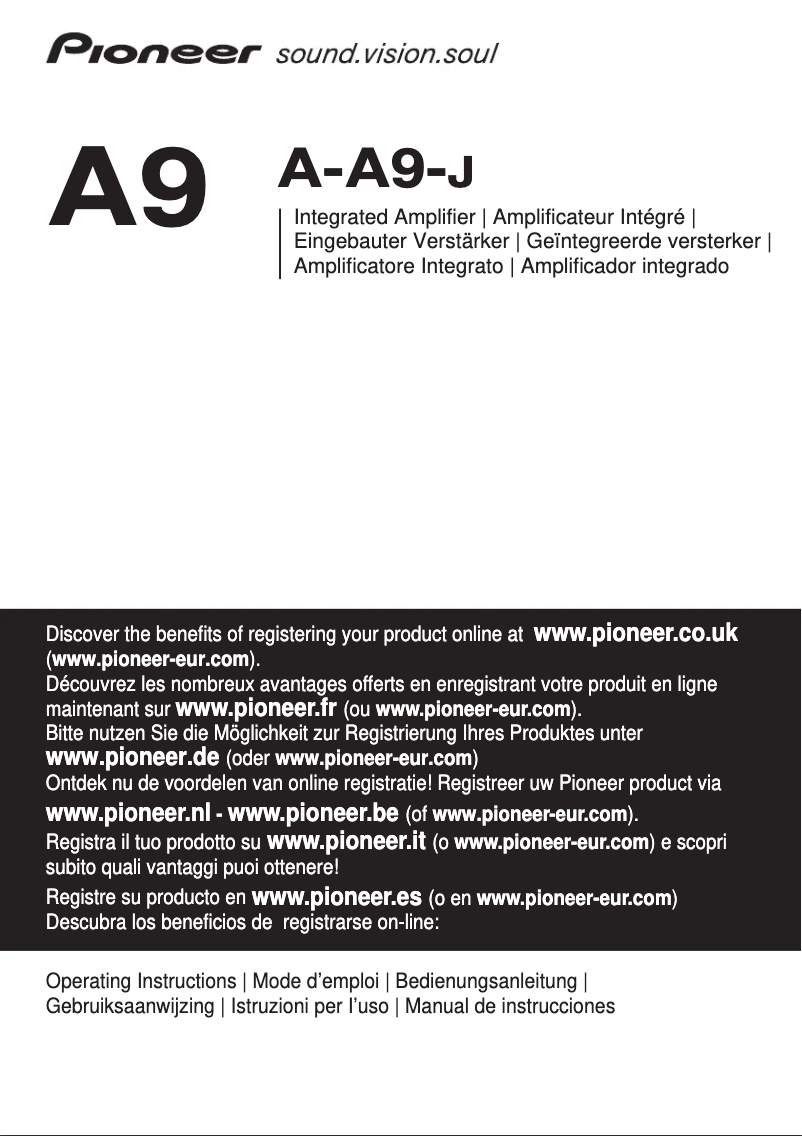 Pioneer sound.vision.soul

A9

A-A9-J

Integrated Amplifier | Amplificateur Intégré | Eingebauter Verstärker | Geïntegreerde versterker | Amplificatore Integrato | Amplificador integrado

Discover the benefits of registering your product online at www.pioneer.co.uk (www.pioneer-eur.com).
Découvrez les nombreux avantages offerts en enregistrant votre produit en ligne maintenant sur www.pioneer.fr (ou www.pioneer-eur.com).
Bitte nutzen Sie die Möglichkeit zur Registrierung Ihres Produktes unter www.pioneer.de (oder www.pioneer-eur.com)
Ontdek nu de voordelen van online registratie! Registreer uw Pioneer product via www.pioneer.nl - www.pioneer.be (of www.pioneer-eur.com).
Registra il tuo prodotto su www.pioneer.it (o www.pioneer-eur.com) e scopri subito quali vantaggi puoi ottenere!
Registre su producto en www.pioneer.es (o en www.pioneer-eur.com)
Descubra los beneficios de registrarse on-line:

Operating Instructions | Mode d'emploi | Bedienungsanleitung | Gebruiksaanwijzing | Istruzioni per l'uso | Manual de instrucciones